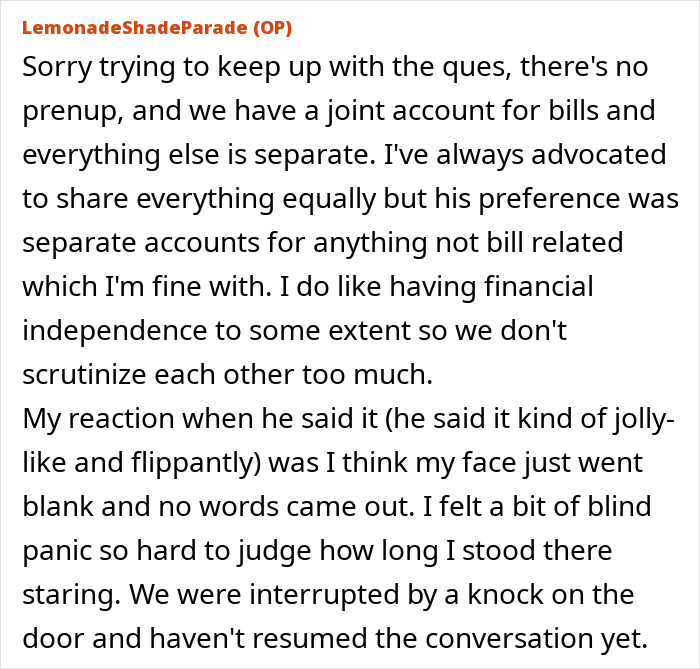 LemonadeShadeParade (OP)

Sorry trying to keep up with the ques, there's no prenup, and we have a joint account for bills and everything else is separate. I've always advocated to share everything equally but his preference was separate accounts for anything not bill related which I'm fine with. I do like having financial independence to some extent so we don't scrutinize each other too much.
My reaction when he said it (he said it kind of jolly-like and flippantly) was I think my face just went blank and no words came out. I felt a bit of blind panic so hard to judge how long I stood there staring. We were interrupted by a knock on the door and haven't resumed the conversation yet.